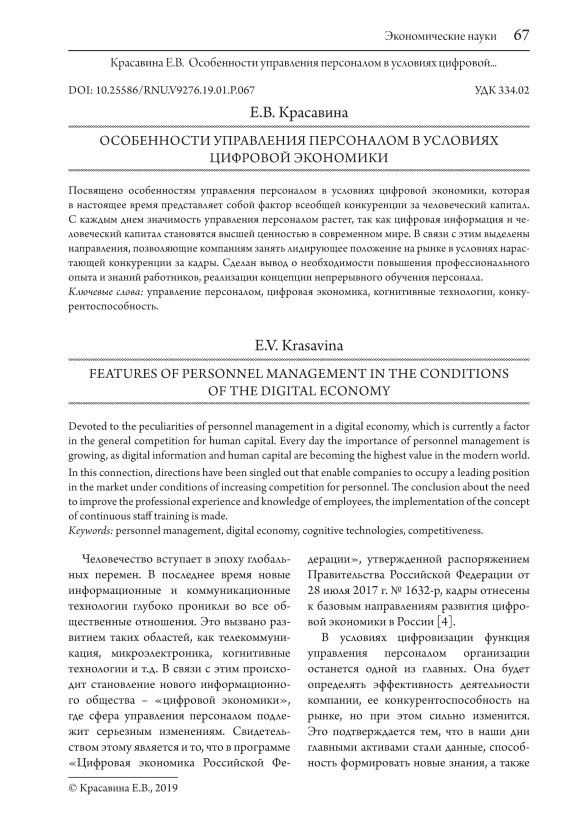 Экономические науки 67

Красавина Е.В. Особенности управления персоналом в условиях цифровой...

DOI: 10.25586/RNU.V9276.19.01.P.067

УДК 334.02

Е.В. Красавина

ОСОБЕННОСТИ УПРАВЛЕНИЯ ПЕРСОНАЛОМ В УСЛОВИЯХ ЦИФРОВОЙ ЭКОНОМИКИ

Посвящено особенностям управления персоналом в условиях цифровой экономики, которая в настоящее время представляет собой фактор всеобщей конкуренции за человеческий капитал. С каждым днем значимость управления персоналом растет, так как цифровая информация и человеческий капитал становятся высшей ценностью в современном мире. В связи с этим выделены направления, позволяющие компаниям занять лидирующее положение на рынке в условиях нарастающей конкуренции за кадры. Сделан вывод о необходимости повышения профессионального опыта и знаний работников, реализации концепции непрерывного обучения персонала.

Ключевые слова: управление персоналом, цифровая экономика, когнитивные технологии, конкурентоспособность.

E.V. Krasavina

FEATURES OF PERSONNEL MANAGEMENT IN THE CONDITIONS OF THE DIGITAL ECONOMY

Devoted to the peculiarities of personnel management in a digital economy, which is currently a factor in the general competition for human capital. Every day the importance of personnel management is growing, as digital information and human capital are becoming the highest value in the modern world. In this connection, directions have been singled out that enable companies to occupy a leading position in the market under conditions of increasing competition for personnel. The conclusion about the need to improve the professional experience and knowledge of employees, the implementation of the concept of continuous staff training is made.

Keywords: personnel management, digital economy, cognitive technologies, competitiveness.

Человечество вступает в эпоху глобальных перемен. В последнее время новые информационные и коммуникационные технологии глубоко проникли во все общественные отношения. Это вызвано развитием таких областей, как телекоммуникация, микроэлектроника, когнитивные технологии и т.д. В связи с этим происходит становление нового информационного общества – «цифровой экономики», где сфера управления персоналом подлежит серьезным изменениям. Свидетельством этому является и то, что в программе «Цифровая экономика Российской Федерации», утвержденной распоряжением Правительства Российской Федерации от 28 июля 2017 г. № 1632-р, кадры отнесены к базовым направлениям развития цифровой экономики в России [4].

В условиях цифровизации функция управления персоналом организации останется одной из главных. Она будет определять эффективность деятельности компании, ее конкурентоспособность на рынке, но при этом сильно изменится. Это подтверждается тем, что в наши дни главными активами стали данные, способность формировать новые знания, а также

© Красавина Е.В., 2019